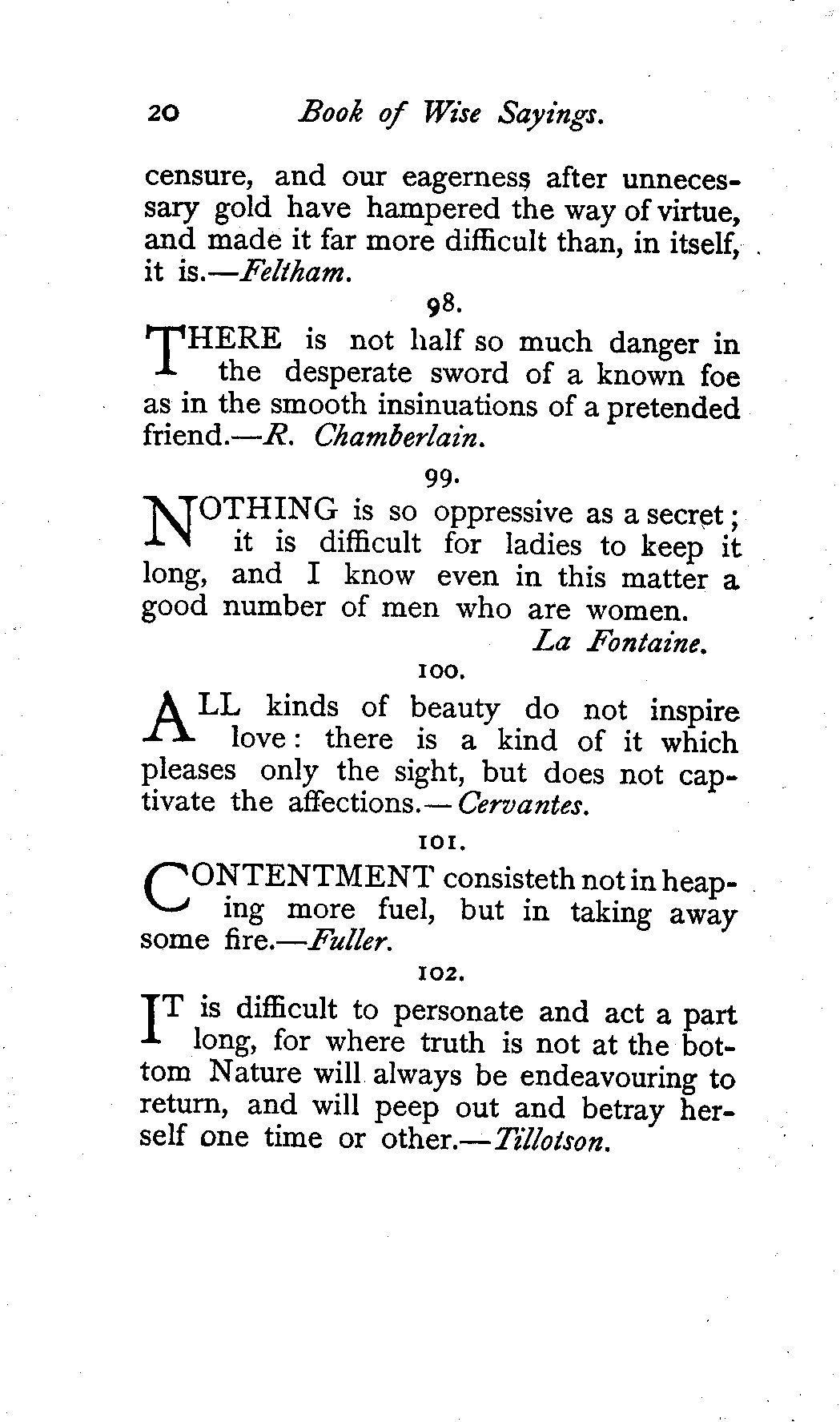 20 Book of Wise Sayings.

censure, and our eagerness after unnecessary gold have hampered the way of virtue, and made it far more difficult than, in itself, it is.—Feltham.

98.

THERE is not half so much danger in the desperate sword of a known foe as in the smooth insinuations of a pretended friend.—R. Chamberlain.

99.

NOTHING is so oppressive as a secret; it is difficult for ladies to keep it long, and I know even in this matter a good number of men who are women.

La Fontaine.

100.

ALL kinds of beauty do not inspire love: there is a kind of it which pleases only the sight, but does not captivate the affections.—Cervantes.

101.

CONTENTMENT consisteth not in heaping more fuel, but in taking away some fire.—Fuller.

102.

IT is difficult to personate and act a part long, for where truth is not at the bottom Nature will always be endeavouring to return, and will peep out and betray herself one time or other.—Tillotson.